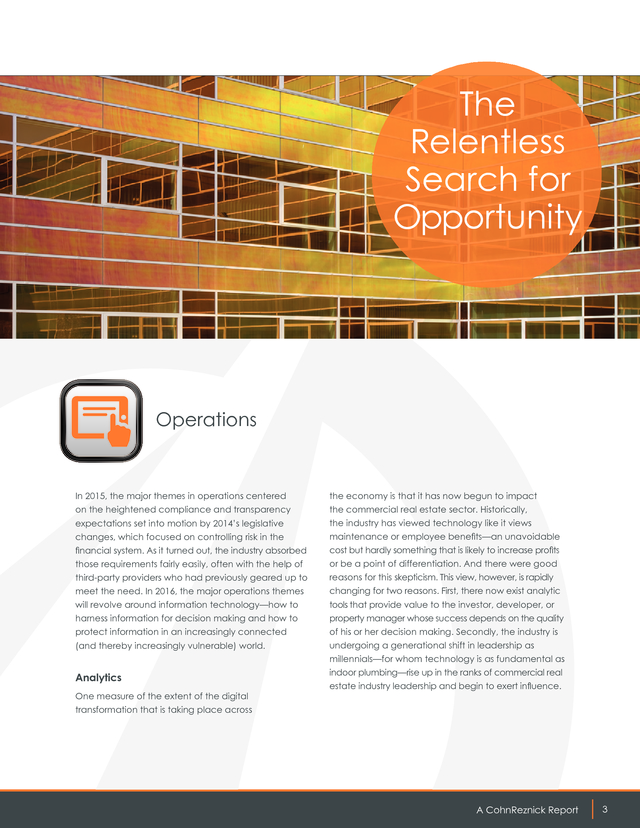 The Relentless Search for Opportunity

Operations

In 2015, the major themes in operations centered on the heightened compliance and transparency expectations set into motion by 2014's legislative changes, which focused on controlling risk in the financial system. As it turned out, the industry absorbed those requirements fairly easily, often with the help of third-party providers who had previously geared up to meet the need. In 2016, the major operations themes will revolve around information technology—how to harness information for decision making and how to protect information in an increasingly connected (and thereby increasingly vulnerable) world.

Analytics

One measure of the extent of the digital transformation that is taking place across the economy is that it has now begun to impact the commercial real estate sector. Historically, the industry has viewed technology like it views maintenance or employee benefits—an unavoidable cost but hardly something that is likely to increase profits or be a point of differentiation. And there were good reasons for this skepticism. This view, however, is rapidly changing for two reasons. First, there now exist analytic tools that provide value to the investor, developer, or property manager whose success depends on the quality of his or her decision making. Secondly, the industry is undergoing a generational shift in leadership as millennials—for whom technology is as fundamental as indoor plumbing—rise up in the ranks of commercial real estate industry leadership and begin to exert influence.

A CohnReznick Report 3